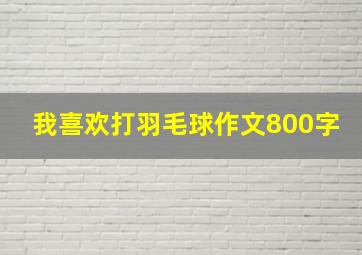 我喜欢打羽毛球作文800字